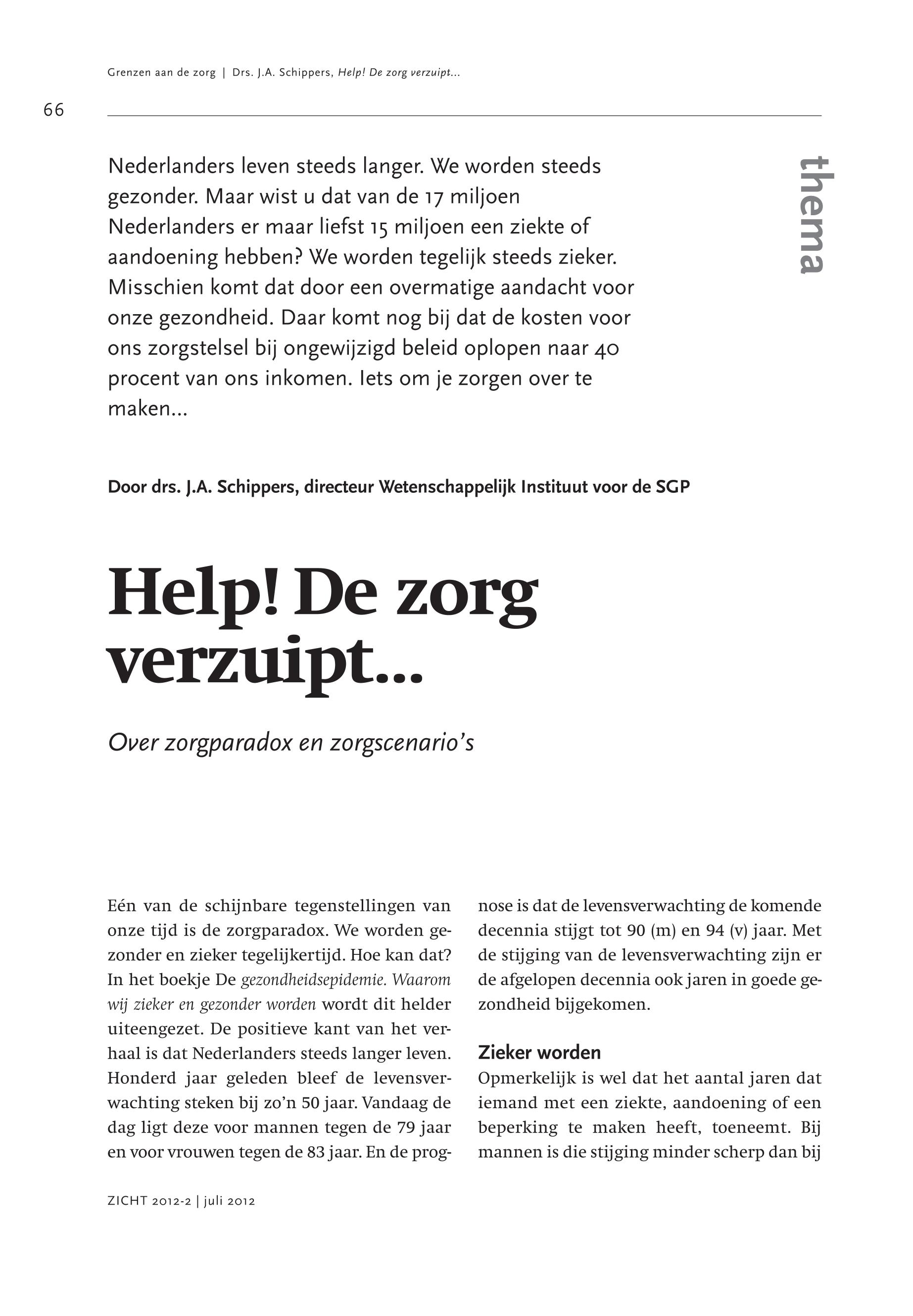 Grenzen aan de zorg | Drs. J.A. Schippers, Help! De zorg verzuipt...

66

thema

Nederlanders leven steeds langer. We worden steeds gezonder. Maar wist u dat van de 17 miljoen Nederlanders er maar liefst 15 miljoen een ziekte of aandoening hebben? We worden tegelijk steeds zieker. Misschien komt dat door een overmatige aandacht voor onze gezondheid. Daar komt nog bij dat de kosten voor ons zorgstelsel bij ongewijzigd beleid oplopen naar 40 procent van ons inkomen. Iets om je zorgen over te maken...

Door drs. J.A. Schippers, directeur Wetenschappelijk Instituut voor de SGP

Help! De zorg verzuipt...

Over zorgparadox en zorgscenario's

Eén van de schijnbare tegenstellingen van onze tijd is de zorgparadox. We worden gezonder en zieker tegelijkertijd. Hoe kan dat? In het boekje De gezondheidsepidemie. Waarom wij zieker en gezonder worden wordt dit helder uiteengezet. De positieve kant van het verhaal is dat Nederlanders steeds langer leven. Honderd jaar geleden bleef de levensverwachting steken bij zo'n 50 jaar. Vandaag de dag ligt deze voor mannen tegen de 79 jaar en voor vrouwen tegen de 83 jaar. En de prognose is dat de levensverwachting de komende decennia stijgt tot 90 (m) en 94 (v) jaar. Met de stijging van de levensverwachting zijn er de afgelopen decennia ook jaren in goede gezondheid bijgekomen.

Zieker worden
Opmerkelijk is wel dat het aantal jaren dat iemand met een ziekte, aandoening of een beperking te maken heeft, toeneemt. Bij mannen is die stijging minder scherp dan bij

ZICHT 2012-2 | juli 2012